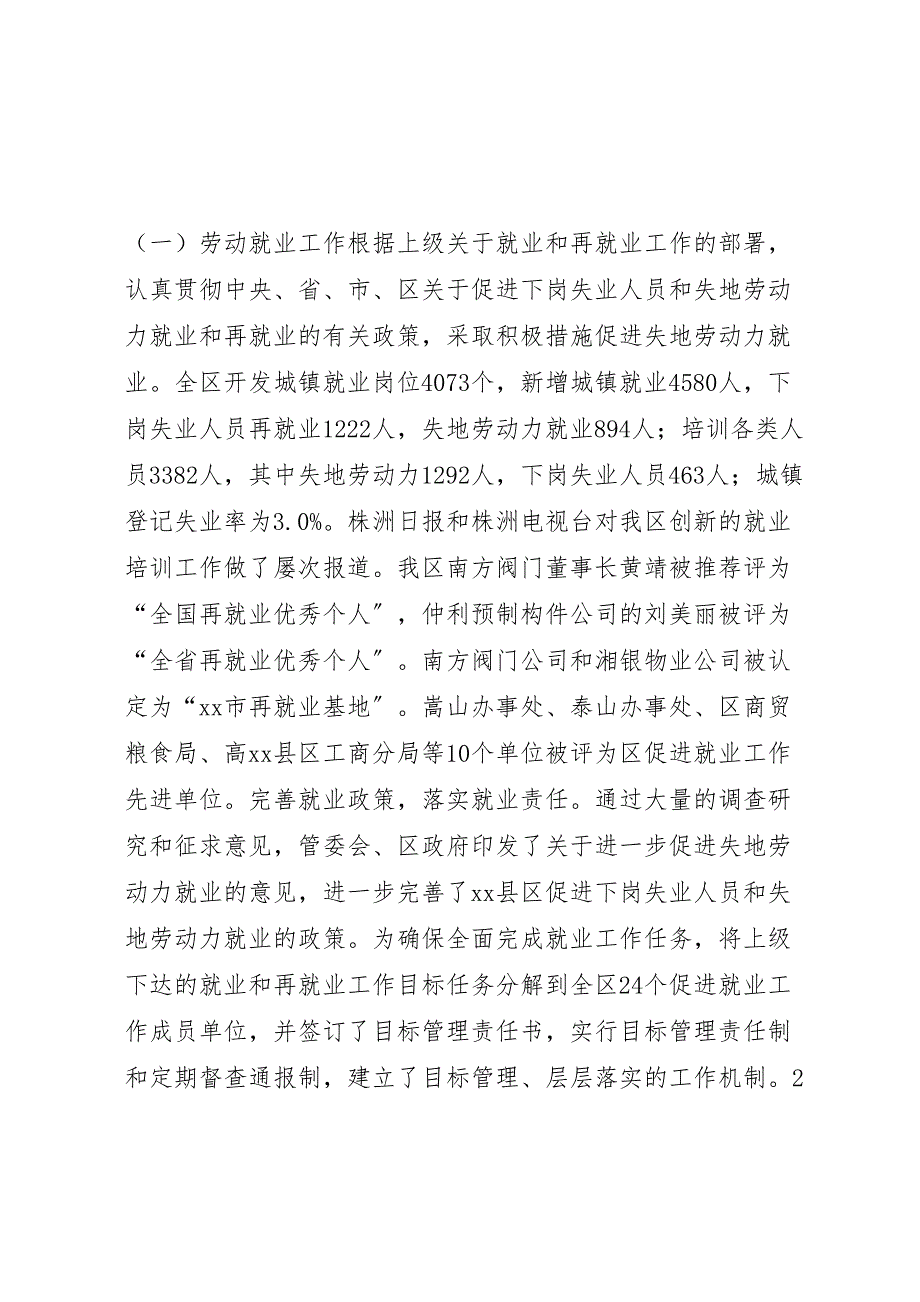 （一）劳动就业工作根据上级关于就业和再就业工作的部署，认真贯彻中央、省、市、区关于促进下岗失业人员和失地劳动力就业和再就业的有关政策，采取积极措施促进失地劳动力就业。全区开发城镇就业岗位4073个，新增城镇就业4580人，下岗失业人员再就业1222人，失地劳动力就业894人；培训各类人员3382人，其中失地劳动力1292人，下岗失业人员463人；城镇登记失业率为3.0%。株洲日报和株洲电视台对我区创新的就业培训工作做了屡次报道。我区南方阀门董事长黄靖被推荐评为“全国再就业优秀个人”，仲利预制构件公司的刘美丽被评为“全省再就业优秀个人”。南方阀门公司和湘银物业公司被认定为“xx市再就业基地”。嵩山办事处、泰山办事处、区商贸粮食局、高xx县区工商分局等10个单位被评为区促进就业工作先进单位。完善就业政策，落实就业责任。通过大量的调查研究和征求意见，管委会、区政府印发了关于进一步促进失地劳动力就业的意见，进一步完善了xx县区促进下岗失业人员和失地劳动力就业的政策。为确保全面完成就业工作任务，将上级下达的就业和再就业工作目标任务分解到全区24个促进就业工作成员单位，并签订了目标管理责任书，实行目标管理责任制和定期督查通报制，建立了目标管理、层层落实的工作机制。2